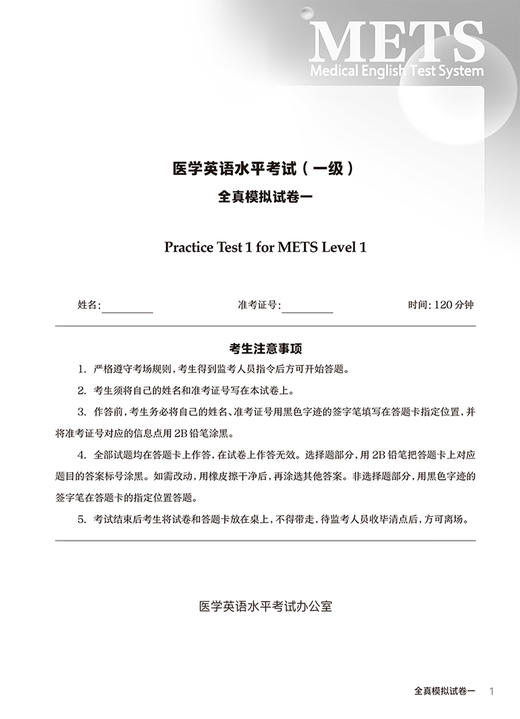 METS
Medical English Test System

医学英语水平考试（一级）
全真模拟试卷一

Practice Test 1 for METS Level 1

姓名:________ 准考证号:________ 时间: 120 分钟

考生注意事项

1. 严格遵守考场规则，考生得到监考人员指令后方可开始答题。

2. 考生须将自己的姓名和准考证号写在本试卷上。

3. 作答前，考生务必将自己的姓名、准考证号用黑色字迹的签字笔填写在答题卡指定位置，并将准考证号对应的信息点用 2B 铅笔涂黑。

4. 全部试题均在答题卡上作答，在试卷上作答无效。选择题部分，用 2B 铅笔把答题卡上对应题目的答案标号涂黑。如需改动，用橡皮擦干净后，再涂选其他答案。非选择题部分，用黑色字迹的签字笔在答题卡的指定位置答题。

5. 考试结束后考生将试卷和答题卡放在桌上，不得带走，待监考人员收毕清点后，方可离场。

医学英语水平考试办公室

全真模拟试卷一 1